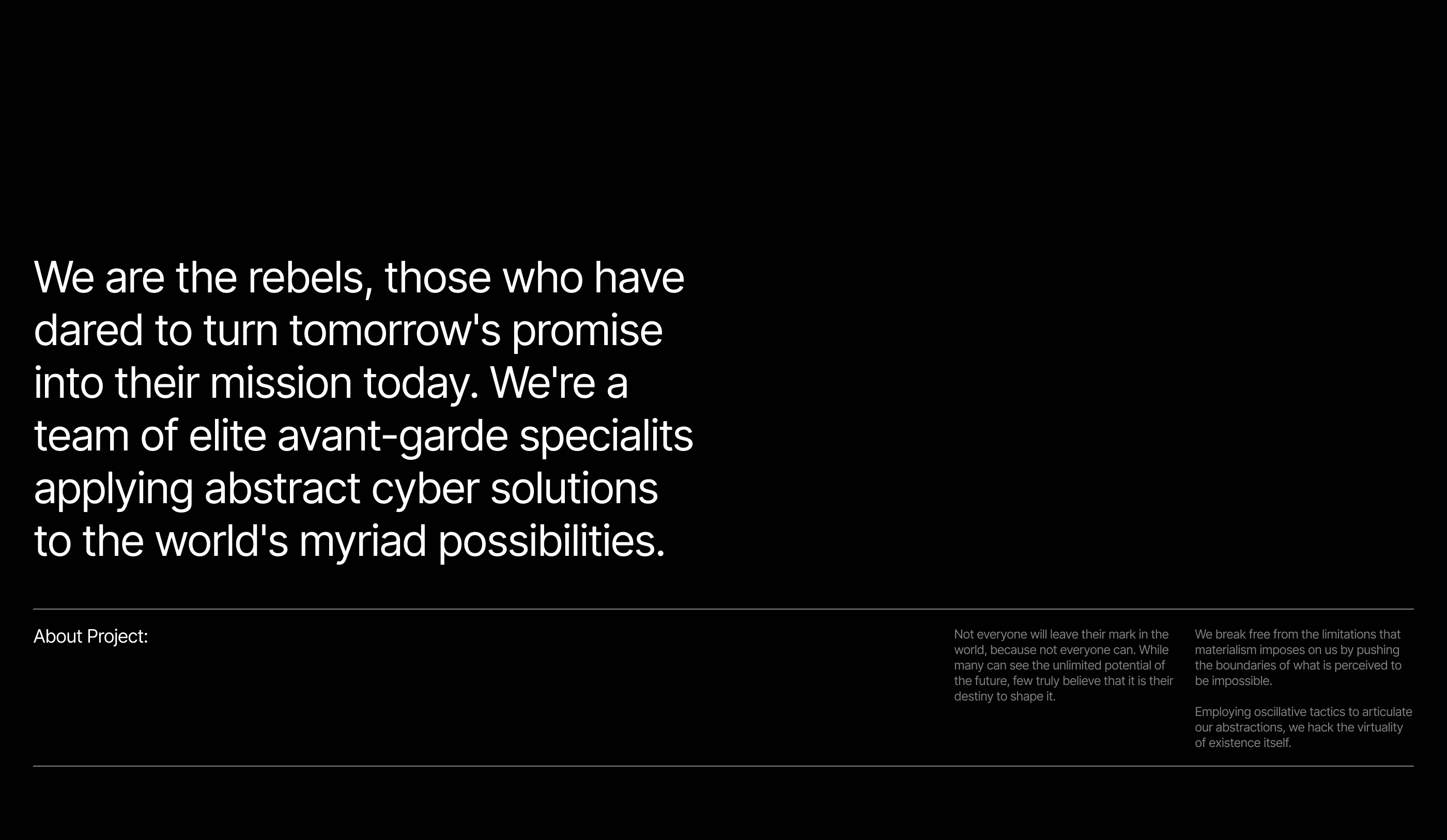 We are the rebels, those who have dared to turn tomorrow's promise into their mission today. We're a team of elite avant-garde specialits applying abstract cyber solutions to the world's myriad possibilities.

About Project:

Not everyone will leave their mark in the world, because not everyone can. While many can see the unlimited potential of the future, few truly believe that it is their destiny to shape it.

We break free from the limitations that materialism imposes on us by pushing the boundaries of what is perceived to be impossible.

Employing oscillative tactics to articulate our abstractions, we hack the virtuality of existence itself.